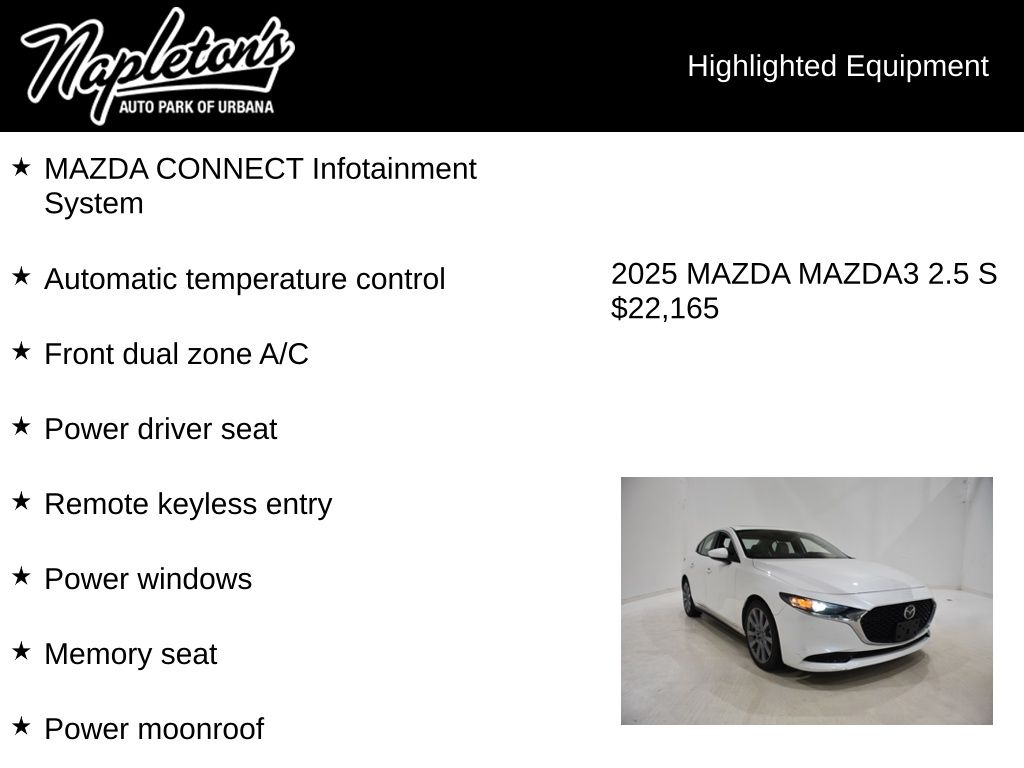 Napleton's
AUTO PARK OF URBANA

Highlighted Equipment

★ MAZDA CONNECT Infotainment System

★ Automatic temperature control

★ Front dual zone A/C

★ Power driver seat

★ Remote keyless entry

★ Power windows

★ Memory seat

★ Power moonroof

2025 MAZDA MAZDA3 2.5 S
$22,165